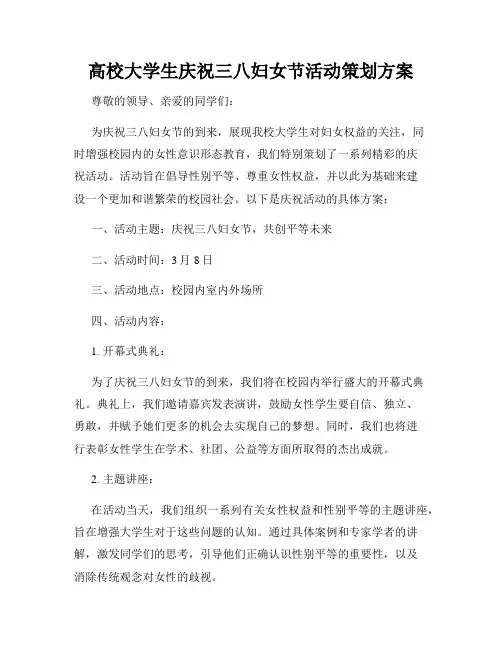 高校大学生庆祝三八妇女节活动策划方案

尊敬的领导、亲爱的同学们：

为庆祝三八妇女节的到来，展现我校大学生对妇女权益的关注，同时增强校园内的女性意识形态教育，我们特别策划了一系列精彩的庆祝活动。活动旨在倡导性别平等、尊重女性权益，并以此为基础来建设一个更加和谐繁荣的校园社会。以下是庆祝活动的具体方案：

一、活动主题：庆祝三八妇女节，共创平等未来

二、活动时间：3月8日

三、活动地点：校园内室内外场所

四、活动内容：

1. 开幕式典礼：

为了庆祝三八妇女节的到来，我们将在校园内举行盛大的开幕式典礼。典礼上，我们邀请嘉宾发表演讲，鼓励女性学生要自信、独立、勇敢，并赋予她们更多的机会去实现自己的梦想。同时，我们也将进行表彰女性学生在学术、社团、公益等方面所取得的杰出成就。

2. 主题讲座：

在活动当天，我们组织一系列有关女性权益和性别平等的主题讲座，旨在增强大学生对于这些问题的认知。通过具体案例和专家学者的讲解，激发同学们的思考，引导他们正确认识性别平等的重要性，以及消除传统观念对女性的歧视。